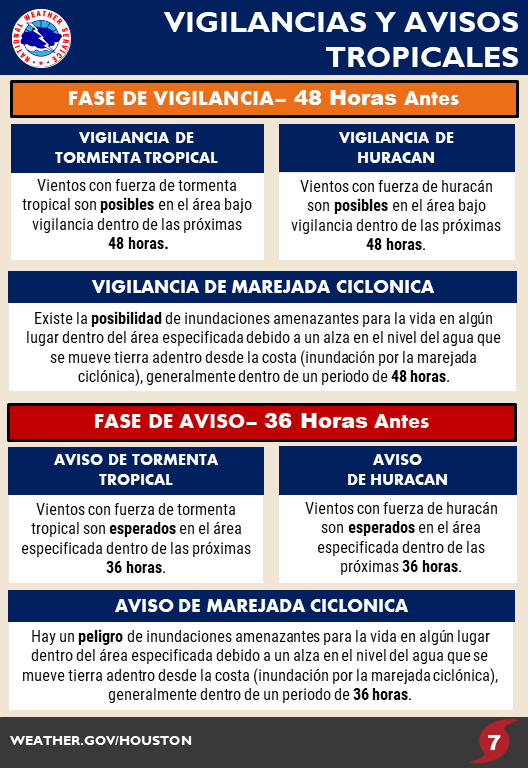 NATIONAL WEATHER SERVICE

VIGILANCIAS Y AVISOS TROPICALES

FASE DE VIGILANCIA– 48 Horas Antes

VIGILANCIA DE TORMENTA TROPICAL

Vientos con fuerza de tormenta tropical son posibles en el área bajo vigilancia dentro de las próximas 48 horas.

VIGILANCIA DE HURACAN

Vientos con fuerza de huracán son posibles en el área bajo vigilancia dentro de las próximas 48 horas.

VIGILANCIA DE MAREJADA CICLONICA

Existe la posibilidad de inundaciones amenazantes para la vida en algún lugar dentro del área especificada debido a un alza en el nivel del agua que se mueve tierra adentro desde la costa (inundación por la marejada ciclónica), generalmente dentro de un periodo de 48 horas.

FASE DE AVISO– 36 Horas Antes

AVISO DE TORMENTA TROPICAL

Vientos con fuerza de tormenta tropical son esperados en el área especificada dentro de las próximas 36 horas.

AVISO DE HURACAN

Vientos con fuerza de huracán son esperados en el área especificada dentro de las próximas 36 horas.

AVISO DE MAREJADA CICLONICA

Hay un peligro de inundaciones amenazantes para la vida en algún lugar dentro del área especificada debido a un alza en el nivel del agua que se mueve tierra adentro desde la costa (inundación por la marejada ciclónica), generalmente dentro de un periodo de 36 horas.

WEATHER.GOV/HOUSTON

7